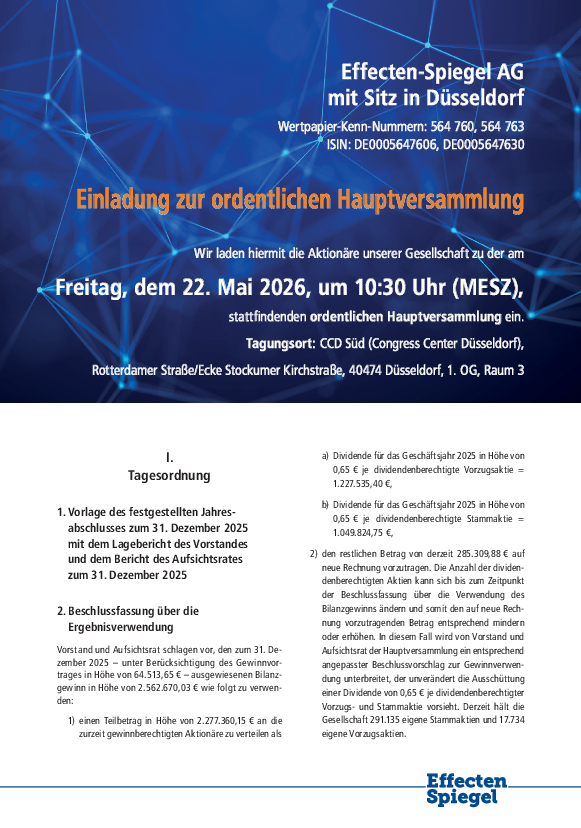 Effecten-Spiegel AG
mit Sitz in Düsseldorf

Wertpapier-Kenn-Nummern: 564 760, 564 763
ISIN: DE0005647606, DE0005647630

Einladung zur ordentlichen Hauptversammlung

Wir laden hiermit die Aktionäre unserer Gesellschaft zu der am

Freitag, dem 22. Mai 2026, um 10:30 Uhr (MESZ),

stattfindenden ordentlichen Hauptversammlung ein.

Tagungsort: CCD Süd (Congress Center Düsseldorf),

Rotterdamer Straße/Ecke Stockumer Kirchstraße, 40474 Düsseldorf, 1. OG, Raum 3

I.
Tagesordnung

1. Vorlage des festgestellten Jahresabschlusses zum 31. Dezember 2025 mit dem Lagebericht des Vorstandes und dem Bericht des Aufsichtsrates zum 31. Dezember 2025

2. Beschlussfassung über die Ergebnisverwendung

Vorstand und Aufsichtsrat schlagen vor, den zum 31. Dezember 2025 – unter Berücksichtigung des Gewinnvortrages in Höhe von 64.513,65 € – ausgewiesenen Bilanzgewinn in Höhe von 2.562.670,03 € wie folgt zu verwenden:

1) einen Teilbetrag in Höhe von 2.277.360,15 € an die zurzeit gewinnberechtigten Aktionäre zu verteilen als

a) Dividende für das Geschäftsjahr 2025 in Höhe von 0,65 € je dividendenberechtigte Vorzugsaktie = 1.227.535,40 €,

b) Dividende für das Geschäftsjahr 2025 in Höhe von 0,65 € je dividendenberechtigte Stammaktie = 1.049.824,75 €,

2) den restlichen Betrag von derzeit 285.309,88 € auf neue Rechnung vorzutragen. Die Anzahl der dividendenberechtigten Aktien kann sich bis zum Zeitpunkt der Beschlussfassung über die Verwendung des Bilanzgewinns ändern und somit den auf neue Rechnung vorzutragenden Betrag entsprechend mindern oder erhöhen. In diesem Fall wird von Vorstand und Aufsichtsrat der Hauptversammlung ein entsprechend angepasster Beschlussvorschlag zur Gewinnverwendung unterbreitet, der unverändert die Ausschüttung einer Dividende von 0,65 € je dividendenberechtigter Vorzugs- und Stammaktie vorsieht. Derzeit hält die Gesellschaft 291.135 eigene Stammaktien und 17.734 eigene Vorzugsaktien.

Effecten Spiegel